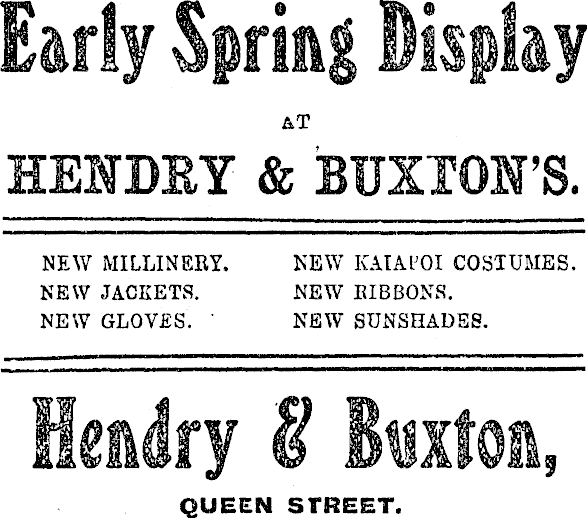 Early Spring Display

AT

HENDRY & BUXTON'S.

NEW MILLINERY.
NEW JACKETS.
NEW GLOVES.

NEW KAIAPOI COSTUMES.
NEW RIBBONS.
NEW SUNSHADES.

Hendry & Buxton,

QUEEN STREET.